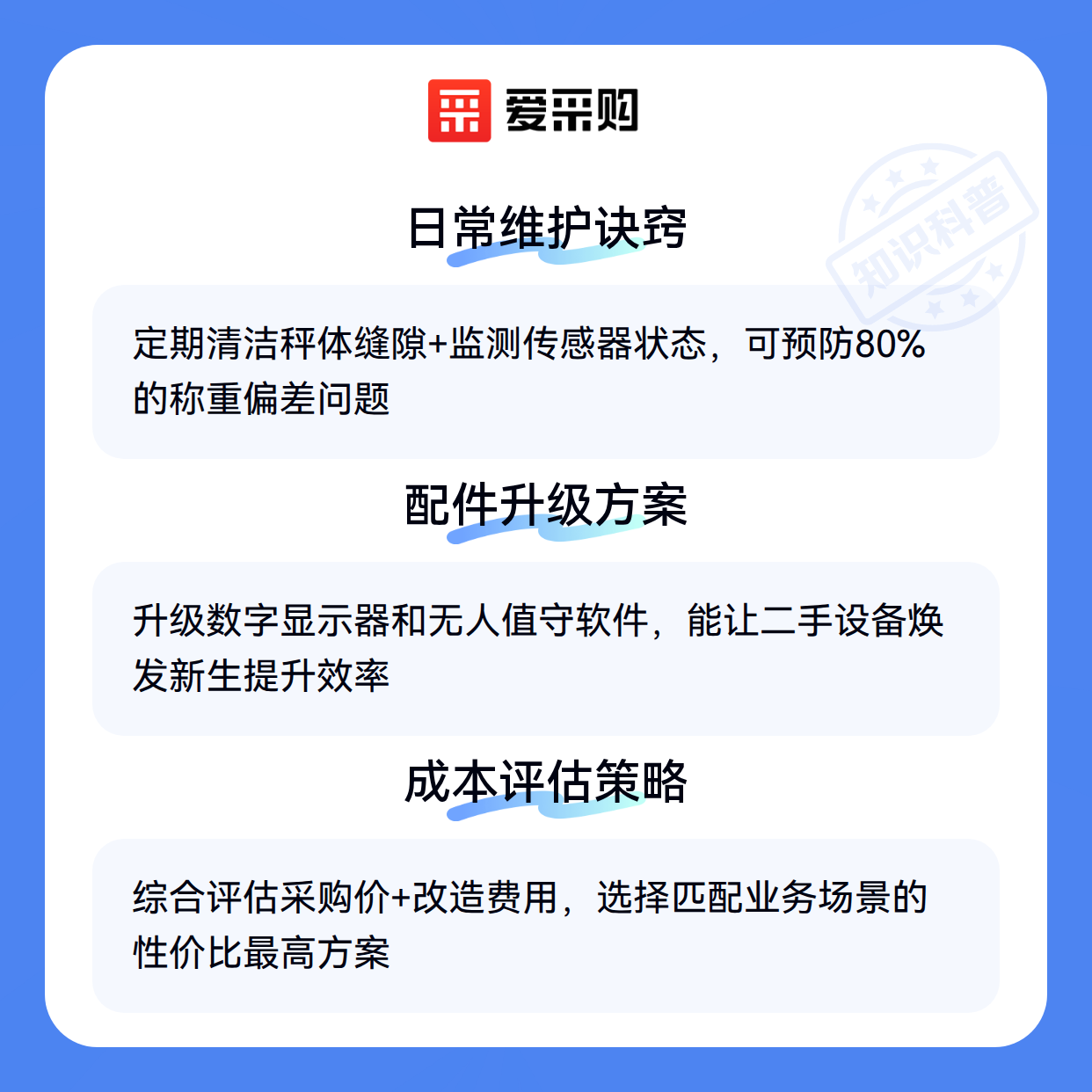 爱采购

日常维护诀窍

定期清洁秤体缝隙+监测传感器状态，可预防80%的称重偏差问题

配件升级方案

升级数字显示器和无人值守软件，能让二手设备焕发新生提升效率

成本评估策略

综合评估采购价+改造费用，选择匹配业务场景的性价比最高方案

知识科普